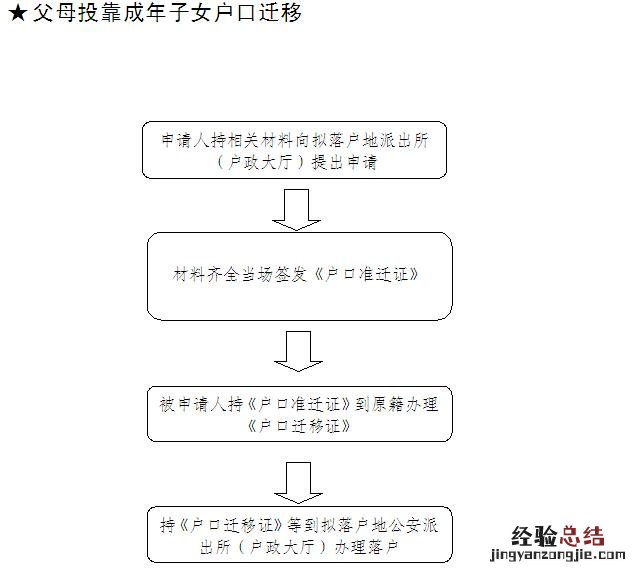 ★父母投靠成年子女户口迁移

申请人持相关材料向拟落户地派出所（户政大厅）提出申请

材料齐全当场签发《户口准迁证》

被申请人持《户口准迁证》到原籍办理《户口迁移证》

持《户口迁移证》等到拟落户地公安派出所（户政大厅）办理落户

经验总结
jingyanzongjie.com